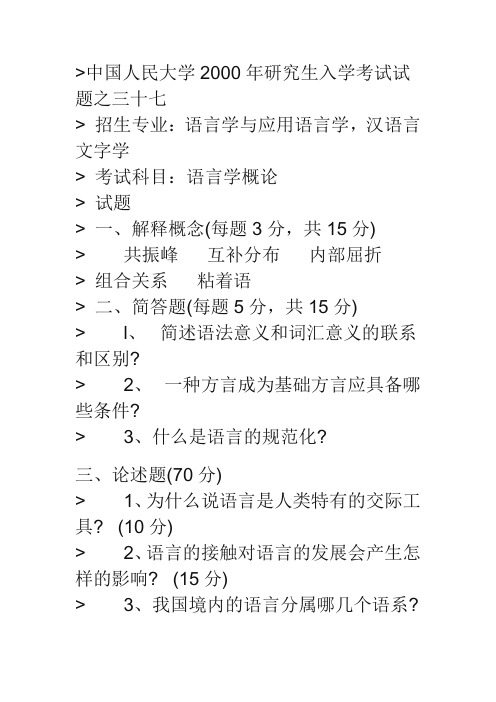 >中国人民大学 2000 年研究生入学考试试题之三十七
> 招生专业：语言学与应用语言学，汉语言文字学
> 考试科目：语言学概论
> 试题
> 一、解释概念(每题 3 分，共 15 分)
> 共振峰 互补分布 内部屈折
> 组合关系 粘着语
> 二、简答题(每题 5 分，共 15 分)
> l、 简述语法意义和词汇意义的联系和区别?
> 2、 一种方言成为基础方言应具备哪些条件?
> 3、什么是语言的规范化?

三、论述题(70 分)
> 1、为什么说语言是人类特有的交际工具? (10 分)
> 2、语言的接触对语言的发展会产生怎样的影响? (15 分)
> 3、我国境内的语言分属哪几个语系?